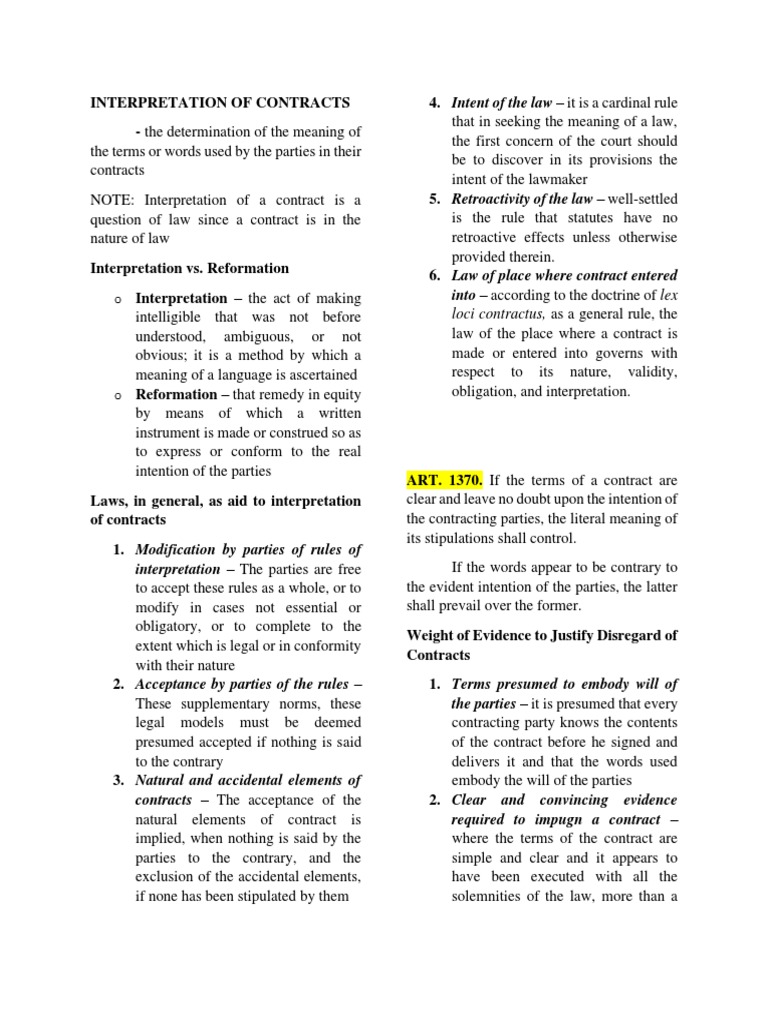 INTERPRETATION OF CONTRACTS

- the determination of the meaning of the terms or words used by the parties in their contracts

NOTE: Interpretation of a contract is a question of law since a contract is in the nature of law

Interpretation vs. Reformation

o Interpretation – the act of making intelligible that was not before understood, ambiguous, or not obvious; it is a method by which a meaning of a language is ascertained
o Reformation – that remedy in equity by means of which a written instrument is made or construed so as to express or conform to the real intention of the parties

Laws, in general, as aid to interpretation of contracts

1. Modification by parties of rules of interpretation – The parties are free to accept these rules as a whole, or to modify in cases not essential or obligatory, or to complete to the extent which is legal or in conformity with their nature
2. Acceptance by parties of the rules – These supplementary norms, these legal models must be deemed presumed accepted if nothing is said to the contrary
3. Natural and accidental elements of contracts – The acceptance of the natural elements of contract is implied, when nothing is said by the parties to the contrary, and the exclusion of the accidental elements, if none has been stipulated by them
4. Intent of the law – it is a cardinal rule that in seeking the meaning of a law, the first concern of the court should be to discover in its provisions the intent of the lawmaker
5. Retroactivity of the law – well-settled is the rule that statutes have no retroactive effects unless otherwise provided therein.
6. Law of place where contract entered into – according to the doctrine of lex loci contractus, as a general rule, the law of the place where a contract is made or entered into governs with respect to its nature, validity, obligation, and interpretation.

ART. 1370. If the terms of a contract are clear and leave no doubt upon the intention of the contracting parties, the literal meaning of its stipulations shall control.

If the words appear to be contrary to the evident intention of the parties, the latter shall prevail over the former.

Weight of Evidence to Justify Disregard of Contracts

1. Terms presumed to embody will of the parties – it is presumed that every contracting party knows the contents of the contract before he signed and delivers it and that the words used embody the will of the parties
2. Clear and convincing evidence required to impugn a contract – where the terms of the contract are simple and clear and it appears to have been executed with all the solemnities of the law, more than a